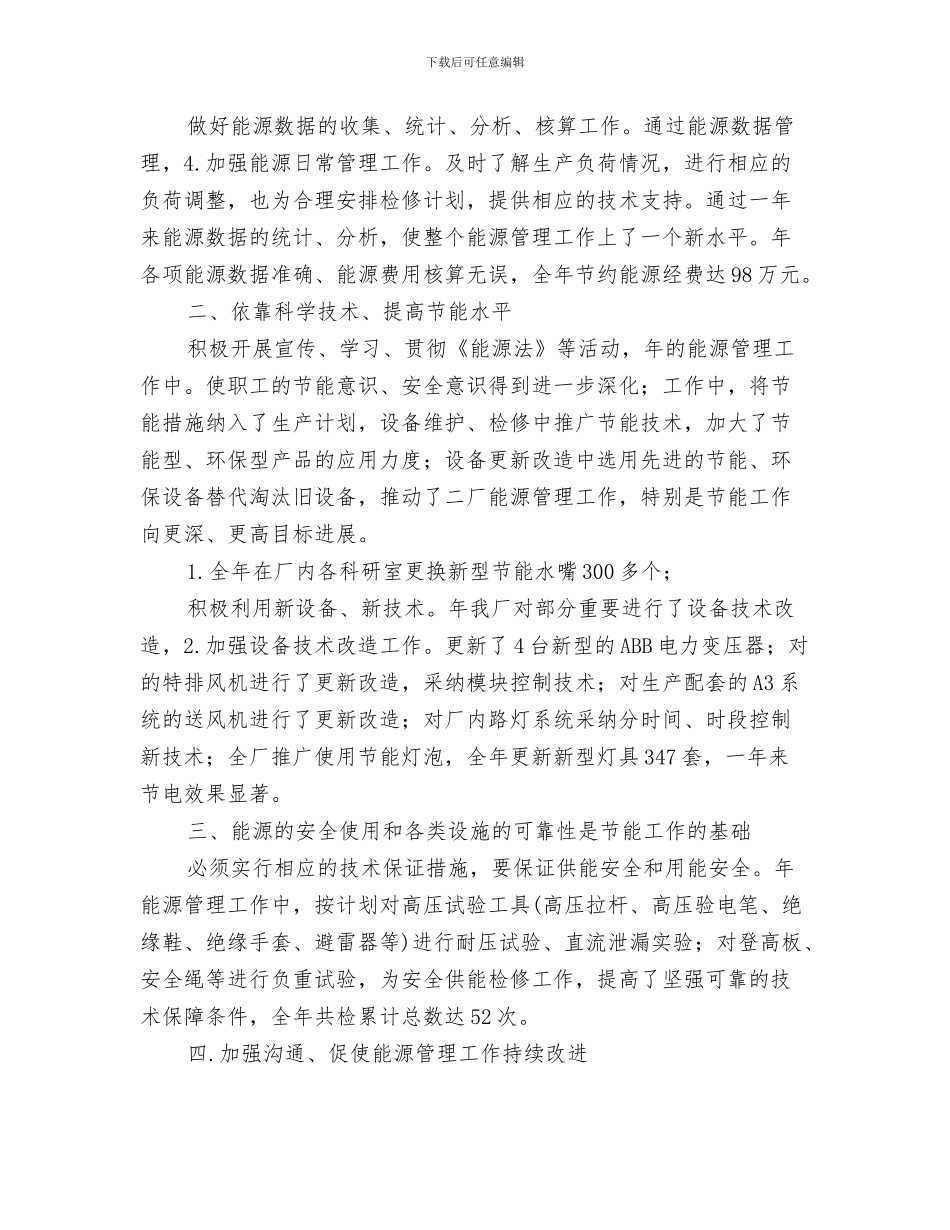 下载后可任意编辑

做好能源数据的收集、统计、分析、核算工作。通过能源数据管理，4.加强能源日常管理工作。及时了解生产负荷情况，进行相应的负荷调整，也为合理安排检修计划，提供相应的技术支持。通过一年来能源数据的统计、分析，使整个能源管理工作上了一个新水平。年各项能源数据准确、能源费用核算无误，全年节约能源经费达98万元。

二、依靠科学技术、提高节能水平

积极开展宣传、学习、贯彻《能源法》等活动，年的能源管理工作中。使职工的节能意识、安全意识得到进一步深化；工作中，将节能措施纳入了生产计划，设备维护、检修中推广节能技术，加大了节能型、环保型产品的应用力度；设备更新改造中选用先进的节能、环保设备替代淘汰旧设备，推动了二厂能源管理工作，特别是节能工作向更深、更高目标进展。

1.全年在厂内各科研室更换新型节能水嘴300多个；

积极利用新设备、新技术。年我厂对部分重要进行了设备技术改造，2.加强设备技术改造工作。更新了4台新型的ABB电力变压器；对的特排风机进行了更新改造，采纳模块控制技术；对生产配套的A3系统的送风机进行了更新改造；对厂内路灯系统采纳分时间、时段控制新技术；全厂推广使用节能灯泡，全年更新新型灯具347套，一年来节电效果显著。

三、能源的安全使用和各类设施的可靠性是节能工作的基础

必须实行相应的技术保证措施，要保证供能安全和用能安全。年能源管理工作中，按计划对高压试验工具(高压拉杆、高压验电笔、绝缘鞋、绝缘手套、避雷器等)进行耐压试验、直流泄漏实验；对登高板、安全绳等进行负重试验，为安全供能检修工作，提高了坚强可靠的技术保障条件，全年共检累计总数达52次。

四.加强沟通、促使能源管理工作持续改进